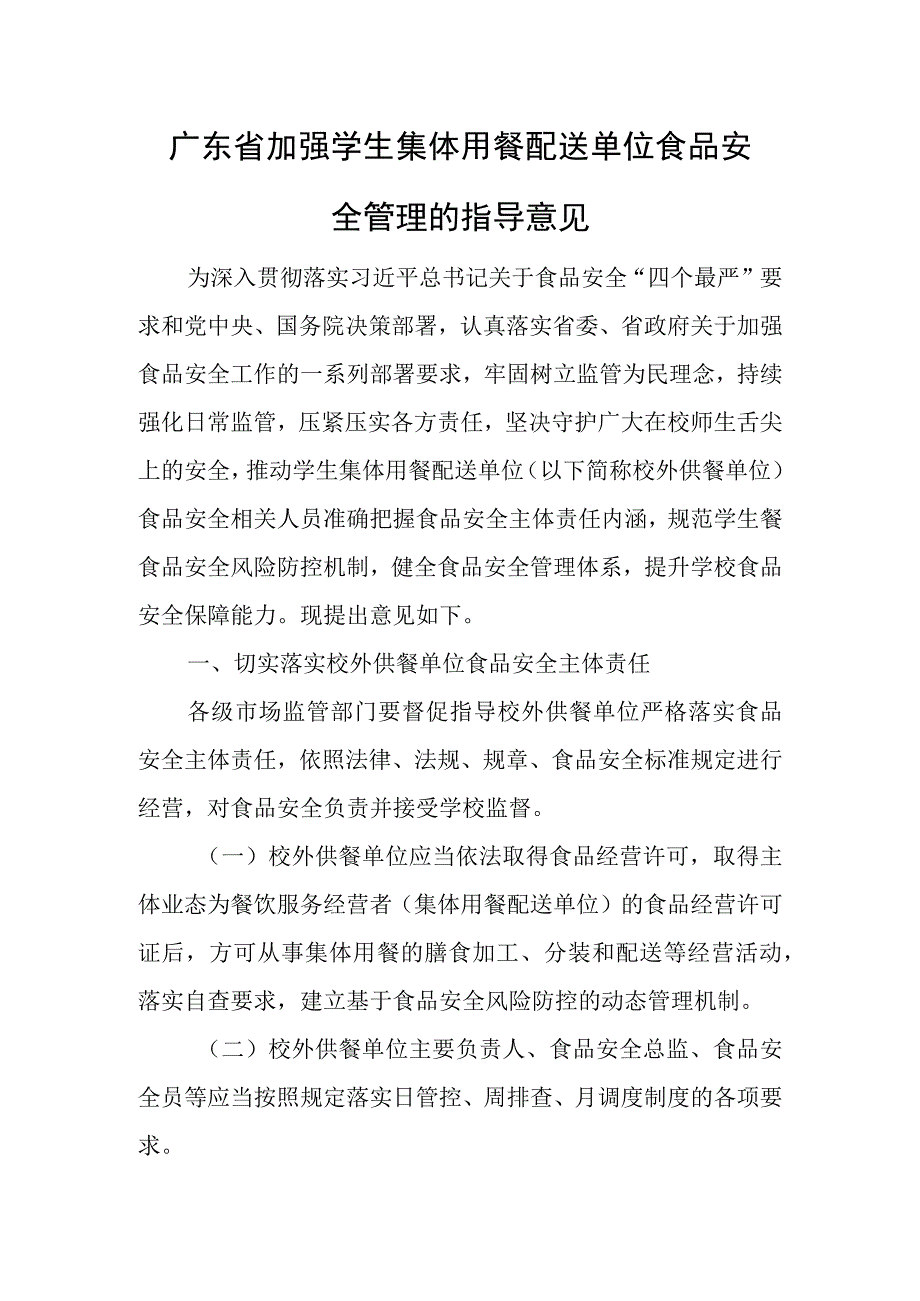 广东省加强学生集体用餐配送单位食品安全管理的指导意见

为深入贯彻落实习近平总书记关于食品安全“四个最严”要求和党中央、国务院决策部署，认真落实省委、省政府关于加强食品安全工作的一系列部署要求，牢固树立监管为民理念，持续强化日常监管，压紧压实各方责任，坚决守护广大在校师生舌尖上的安全，推动学生集体用餐配送单位（以下简称校外供餐单位）食品安全相关人员准确把握食品安全主体责任内涵，规范学生餐食品安全风险防控机制，健全食品安全管理体系，提升学校食品安全保障能力。现提出意见如下。

一、切实落实校外供餐单位食品安全主体责任

各级市场监管部门要督促指导校外供餐单位严格落实食品安全主体责任，依照法律、法规、规章、食品安全标准规定进行经营，对食品安全负责并接受学校监督。

（一）校外供餐单位应当依法取得食品经营许可，取得主体业态为餐饮服务经营者（集体用餐配送单位）的食品经营许可证后，方可从事集体用餐的膳食加工、分装和配送等经营活动，落实自查要求，建立基于食品安全风险防控的动态管理机制。

（二）校外供餐单位主要负责人、食品安全总监、食品安全员等应当按照规定落实日管控、周排查、月调度制度的各项要求。